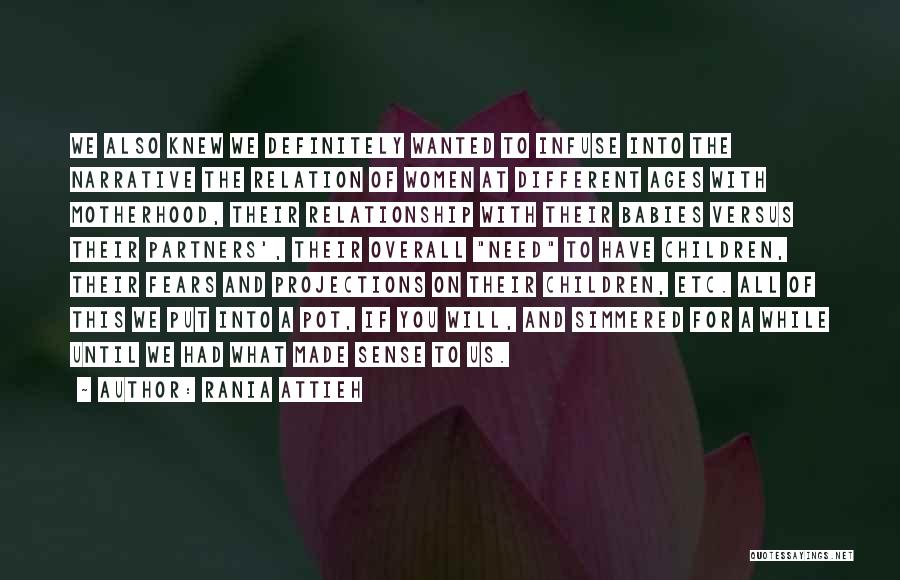 WE ALSO KNEW WE DEFINITELY WANTED TO INFUSE INTO THE NARRATIVE THE RELATION OF WOMEN AT DIFFERENT AGES WITH MOTHERHOOD, THEIR RELATIONSHIP WITH THEIR BABIES VERSUS THEIR PARTNERS', THEIR OVERALL "NEED" TO HAVE CHILDREN, THEIR FEARS AND PROJECTIONS ON THEIR CHILDREN, ETC. ALL OF THIS WE PUT INTO A POT, IF YOU WILL, AND SIMMERED FOR A WHILE UNTIL WE HAD WHAT MADE SENSE TO US.

- AUTHOR: RANIA ATTIEH

QUOTESSAYINGS.NET